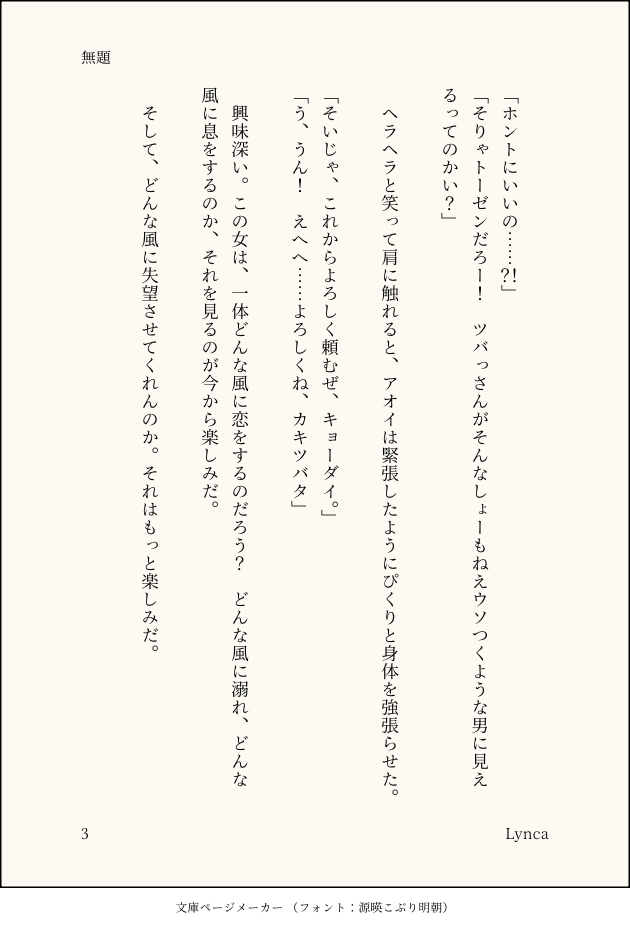 無題

「ホントにいいの……?!」

「そりゃトーゼンだろー！　ツバっさんがそんなしょーもねえウソつくような男に見えるってのかい？」

ヘラヘラと笑って肩に触れると、アオイは緊張したようにぴくりと身体を強張らせた。

「そいじゃ、これからよろしく頼むぜ、キョーダイ。」

「う、うん！　えへへ……よろしくね、カキツバタ」

興味深い。この女は、一体どんな風に恋をするのだろう？　どんな風に溺れ、どんな風に息をするのか、それを見るのが今から楽しみだ。

そして、どんな風に失望させてくれんのか。それはもっと楽しみだ。

3

Lynca

文庫ページメーカー（フォント：源暎こぶり明朝）